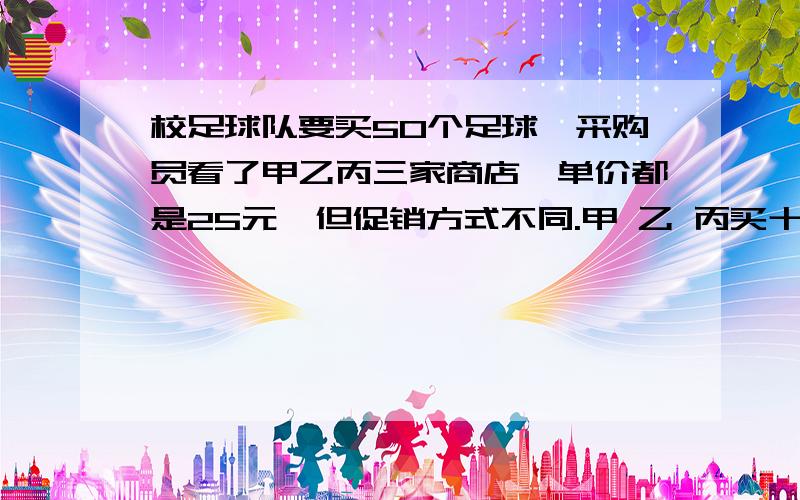 校足球队要买50个足球,采购员看了甲乙丙三家商店,单价都是25元,但促销方式不同.甲 乙 丙买十